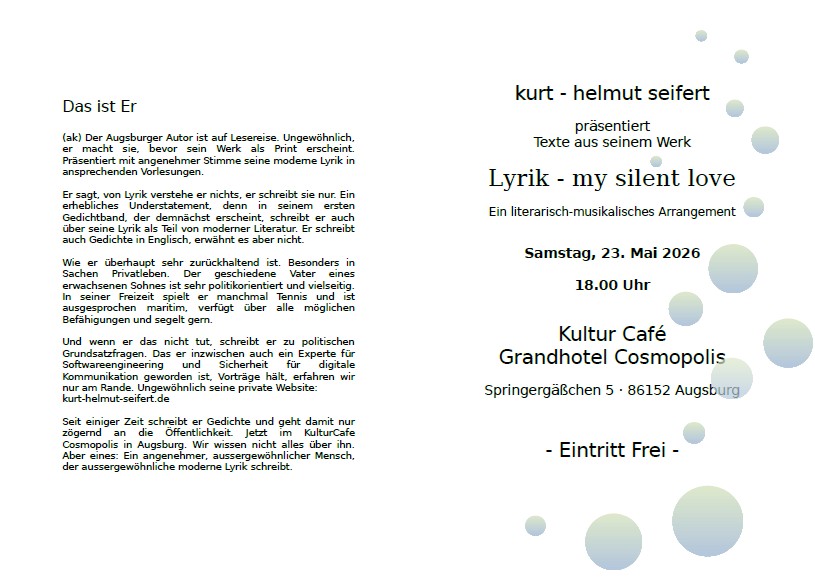 Das ist Er

(ak) Der Augsburger Autor ist auf Lesereise. Ungewöhnlich, er macht sie, bevor sein Werk als Print erscheint. Präsentiert mit angenehmer Stimme seine moderne Lyrik in ansprechenden Vorlesungen.

Er sagt, von Lyrik verstehe er nichts, er schreibt sie nur. Ein erhebliches Understatement, denn in seinem ersten Gedichtband, der demnächst erscheint, schreibt er auch über seine Lyrik als Teil von moderner Literatur. Er schreibt auch Gedichte in Englisch, erwähnt es aber nicht.

Wie er überhaupt sehr zurückhaltend ist. Besonders in Sachen Privatleben. Der geschiedene Vater eines erwachsenen Sohnes ist sehr politikorientiert und vielseitig. In seiner Freizeit spielt er manchmal Tennis und ist ausgesprochen maritim, verfügt über alle möglichen Befähigungen und segelt gern.

Und wenn er das nicht tut, schreibt er zu politischen Grundsatzfragen. Das er inzwischen auch ein Experte für Softwareengineering und Sicherheit für digitale Kommunikation geworden ist, Vorträge hält, erfahren wir nur am Rande. Ungewöhnlich seine private Website: kurt-helmut-seifert.de

Seit einiger Zeit schreibt er Gedichte und geht damit nur zögernd an die Öffentlichkeit. Jetzt im KulturCafe Cosmopolis in Augsburg. Wir wissen nicht alles über ihn. Aber eines: Ein angenehmer, aussergewöhnlicher Mensch, der aussergewöhnliche moderne Lyrik schreibt.

kurt - helmut seifert

präsentiert
Texte aus seinem Werk

Lyrik - my silent love

Ein literarisch-musikalisches Arrangement

Samstag, 23. Mai 2026

18.00 Uhr

Kultur Café
Grandhotel Cosmopolis

Springergäßchen 5 · 86152 Augsburg

- Eintritt Frei -